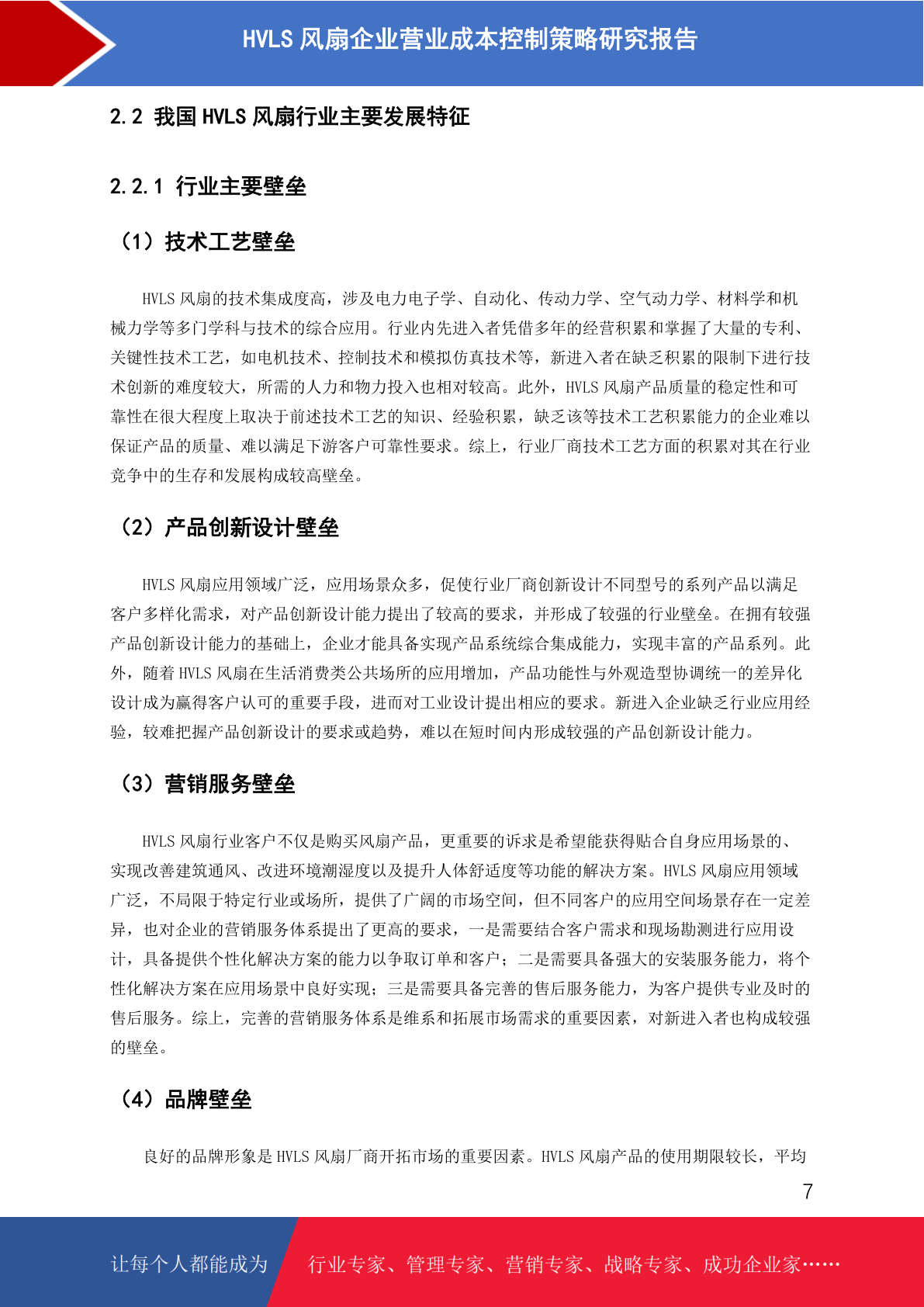 HVLS 风扇企业营业成本控制策略研究报告

2.2 我国 HVLS 风扇行业主要发展特征

2.2.1 行业主要壁垒

（1）技术工艺壁垒

HVLS 风扇的技术集成度高，涉及电力电子学、自动化、传动力学、空气动力学、材料学和机械力学等多门学科与技术的综合应用。行业内先进入者凭借多年的经营积累和掌握了大量的专利、关键性技术工艺，如电机技术、控制技术和模拟仿真技术等，新进入者在缺乏积累的限制下进行技术创新的难度较大，所需的人力和物力投入也相对较高。此外，HVLS 风扇产品质量的稳定性和可靠性在很大程度上取决于前述技术工艺的知识、经验积累，缺乏该等技术工艺积累能力的企业难以保证产品的质量、难以满足下游客户可靠性要求。综上，行业厂商技术工艺方面的积累对其在行业竞争中的生存和发展构成较高壁垒。

（2）产品创新设计壁垒

HVLS 风扇应用领域广泛，应用场景众多，促使行业厂商创新设计不同型号的系列产品以满足客户多样化需求，对产品创新设计能力提出了较高的要求，并形成了较强的行业壁垒。在拥有较强产品创新设计能力的基础上，企业才能具备实现产品系统综合集成能力，实现丰富的产品系列。此外，随着 HVLS 风扇在生活消费类公共场所的应用增加，产品功能性与外观造型协调统一的差异化设计成为赢得客户认可的重要手段，进而对工业设计提出相应的要求。新进入企业缺乏行业应用经验，较难把握产品创新设计的要求或趋势，难以在短时间内形成较强的产品创新设计能力。

（3）营销服务壁垒

HVLS 风扇行业客户不仅是购买风扇产品，更重要的诉求是希望能获得贴合自身应用场景的、实现改善建筑通风、改进环境潮湿度以及提升人体舒适度等功能的解决方案。HVLS 风扇应用领域广泛，不局限于特定行业或场所，提供了广阔的市场空间，但不同客户的应用空间场景存在一定差异，也对企业的营销服务体系提出了更高的要求，一是需要结合客户需求和现场勘测进行应用设计，具备提供个性化解决方案的能力以争取订单和客户；二是需要具备强大的安装服务能力，将个性化解决方案在应用场景中良好实现；三是需要具备完善的售后服务能力，为客户提供专业及时的售后服务。综上，完善的营销服务体系是维系和拓展市场需求的重要因素，对新进入者也构成较强的壁垒。

（4）品牌壁垒

良好的品牌形象是 HVLS 风扇厂商开拓市场的重要因素。HVLS 风扇产品的使用期限较长，平均

7

让每个人都能成为 行业专家、管理专家、营销专家、战略专家、成功企业家……